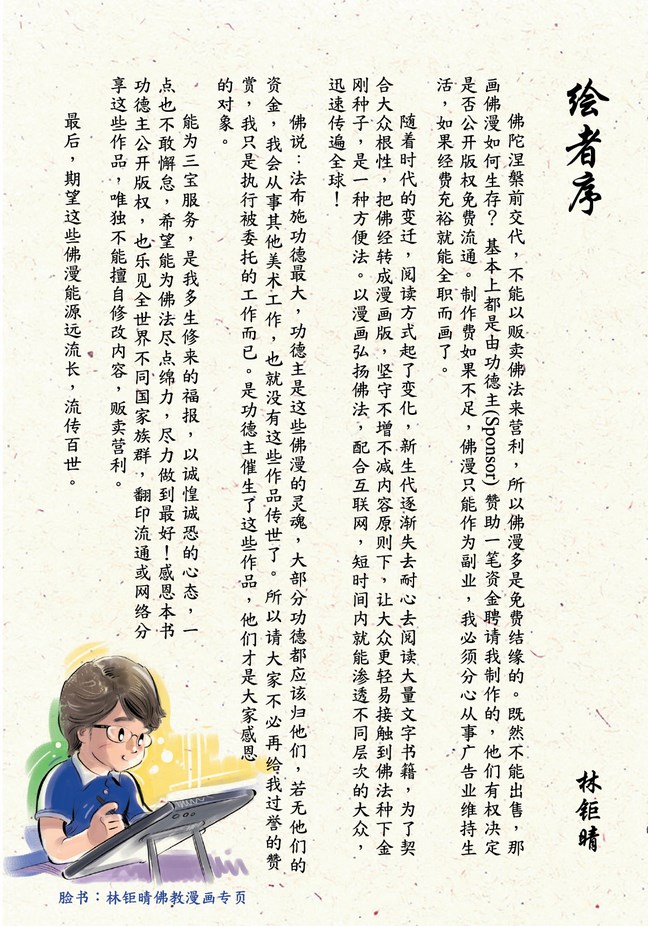 绘者序

林钜晴

佛陀涅槃前交代，不能以贩卖佛法来营利，所以佛漫多是免费结缘的。既然不能出售，那画佛漫如何生存？基本上都是由功德主(Sponsor)赞助一笔资金聘请我制作的，他们有权决定是否公开版权免费流通。制作费如果不足，佛漫只能作为副业，我必须分心从事广告业维持生活，如果经费充裕就能全职而画了。

随着时代的变迁，阅读方式起了变化，新生代逐渐失去耐心去阅读大量文字书籍，为了契合大众根性，把佛经转成漫画版，坚守不增不减内容原则下，让大众更轻易接触到佛法种下金刚种子，是一种方便法。以漫画弘扬佛法，配合互联网，短时间内就能渗透不同层次的大众，迅速传遍全球！

佛说：法布施功德最大，功德主是这些佛漫的灵魂，大部分功德都应该归他们，若无他们的资金，我会从事其他美术工作，也就没有这些作品传世了。所以请大家不必再给我过誉的赞赏，我只是执行被委托的工作而已。是功德主催生了这些作品，他们才是大家感恩的对象。

能为三宝服务，是我多生修来的福报，以诚惶诚恐的心态，一点也不敢懈怠，希望能为佛法尽点绵力，尽力做到最好！感恩本书功德主公开版权，也乐见全世界不同国家族群，翻印流通或网络分享这些作品，唯独不能擅自修改内容，贩卖营利。

最后，期望这些佛漫能源远流长，流传百世。

脸书：林钜晴佛教漫画专页